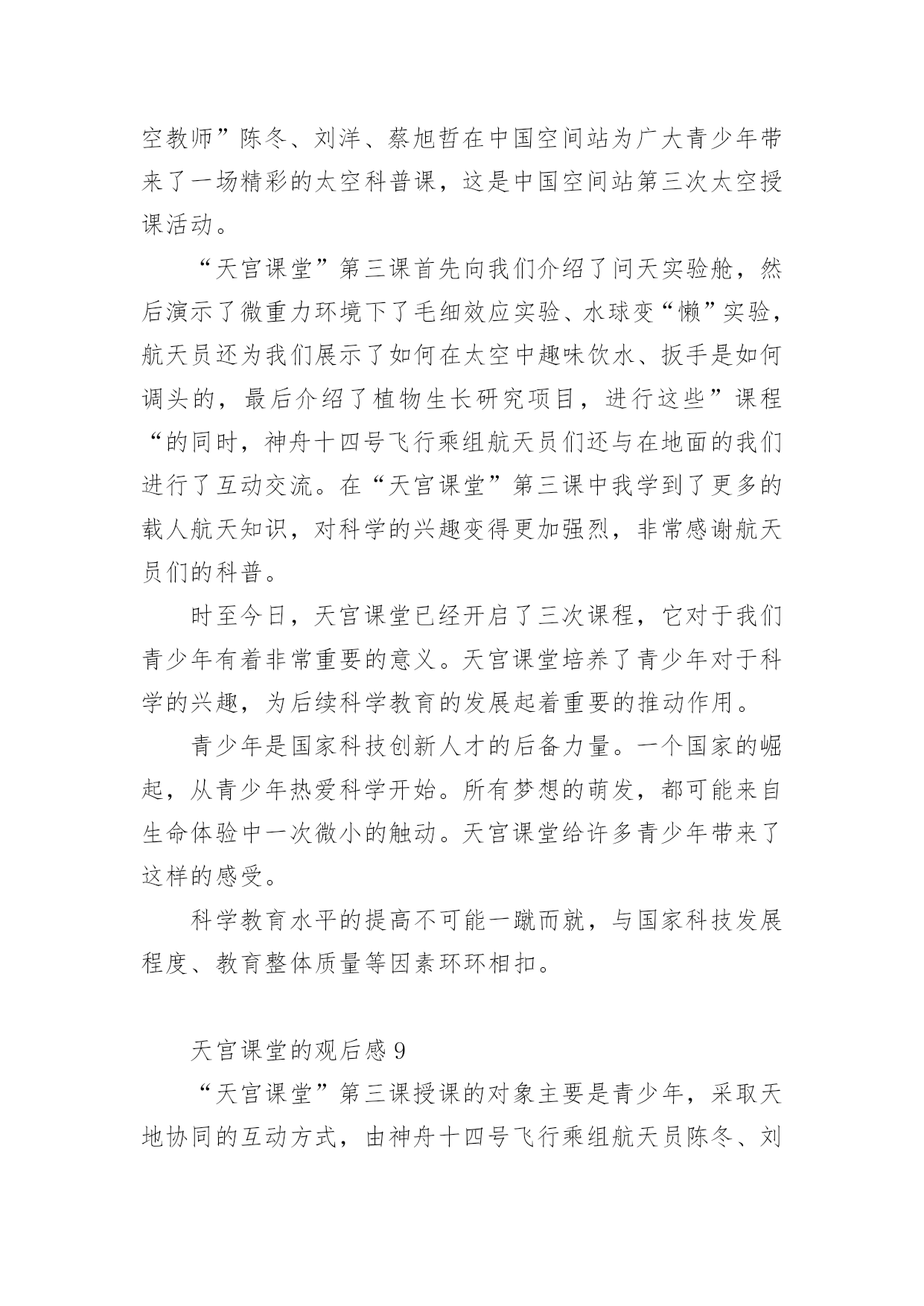 空教师”陈冬、刘洋、蔡旭哲在中国空间站为广大青少年带来了一场精彩的太空科普课，这是中国空间站第三次太空授课活动。

“天宫课堂”第三课首先向我们介绍了问天实验舱，然后演示了微重力环境下了毛细效应实验、水球变“懒”实验，航天员还为我们展示了如何在太空中趣味饮水、扳手是如何调头的，最后介绍了植物生长研究项目，进行这些”课程“的同时，神舟十四号飞行乘组航天员们还与在地面的我们进行了互动交流。在“天宫课堂”第三课中我学到了更多的载人航天知识，对科学的兴趣变得更加强烈，非常感谢航天员们的科普。

时至今日，天宫课堂已经开启了三次课程，它对于我们青少年有着非常重要的意义。天宫课堂培养了青少年对于科学的兴趣，为后续科学教育的发展起着重要的推动作用。

青少年是国家科技创新人才的后备力量。一个国家的崛起，从青少年热爱科学开始。所有梦想的萌发，都可能来自生命体验中一次微小的触动。天宫课堂给许多青少年带来了这样的感受。

科学教育水平的提高不可能一蹴而就，与国家科技发展程度、教育整体质量等因素环环相扣。

天宫课堂的观后感 9

“天宫课堂”第三课授课的对象主要是青少年，采取天地协同的互动方式，由神舟十四号飞行乘组航天员陈冬、刘